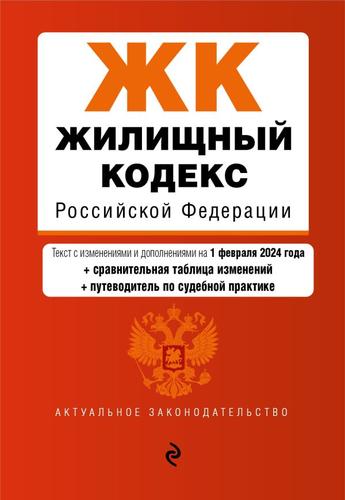 ЖК
ЖИЛИЩНЫЙ КОДЕКС
Российской Федерации

Текст с изменениями и дополнениями на 1 февраля 2024 года
+ сравнительная таблица изменений
+ путеводитель по судебной практике

АКТУАЛЬНОЕ ЗАКОНОДАТЕЛЬСТВО